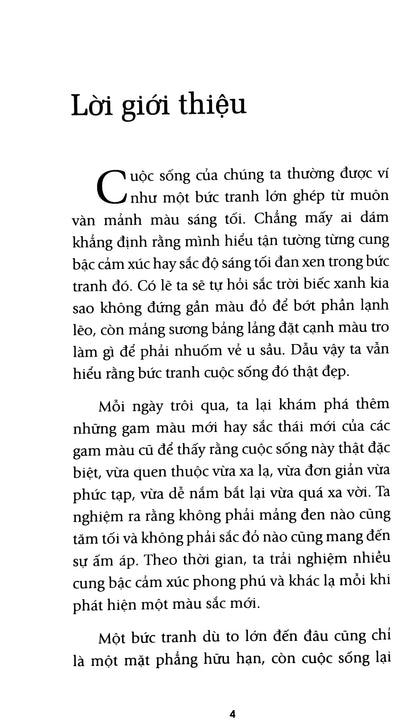 Lời giới thiệu

Cuộc sống của chúng ta thường được ví như một bức tranh lớn ghép từ muôn vàn mảnh màu sáng tối. Chẳng mấy ai dám khẳng định rằng mình hiểu tận tường từng cung bậc cảm xúc hay sắc độ sáng tối đan xen trong bức tranh đó. Có lẽ ta sẽ tự hỏi sắc trời biếc xanh kia sao không đứng gần màu đỏ để bớt phần lạnh lẽo, còn mảng sương bảng lảng đặt cạnh màu tro làm gì để phải nhuốm vẻ u sầu. Dẫu vậy ta vẫn hiểu rằng bức tranh cuộc sống đó thật đẹp.

Mỗi ngày trôi qua, ta lại khám phá thêm những gam màu mới hay sắc thái mới của các gam màu cũ để thấy rằng cuộc sống này thật đặc biệt, vừa quen thuộc vừa xa lạ, vừa đơn giản vừa phức tạp, vừa dễ nắm bắt lại vừa quá xa vời. Ta nghiệm ra rằng không phải mảng đen nào cũng tăm tối và không phải sắc đỏ nào cũng mang đến sự ấm áp. Theo thời gian, ta trải nghiệm nhiều cung bậc cảm xúc phong phú và khác lạ mỗi khi phát hiện một màu sắc mới.

Một bức tranh dù to lớn đến đâu cũng chỉ là một mặt phẳng hữu hạn, còn cuộc sống lại

4